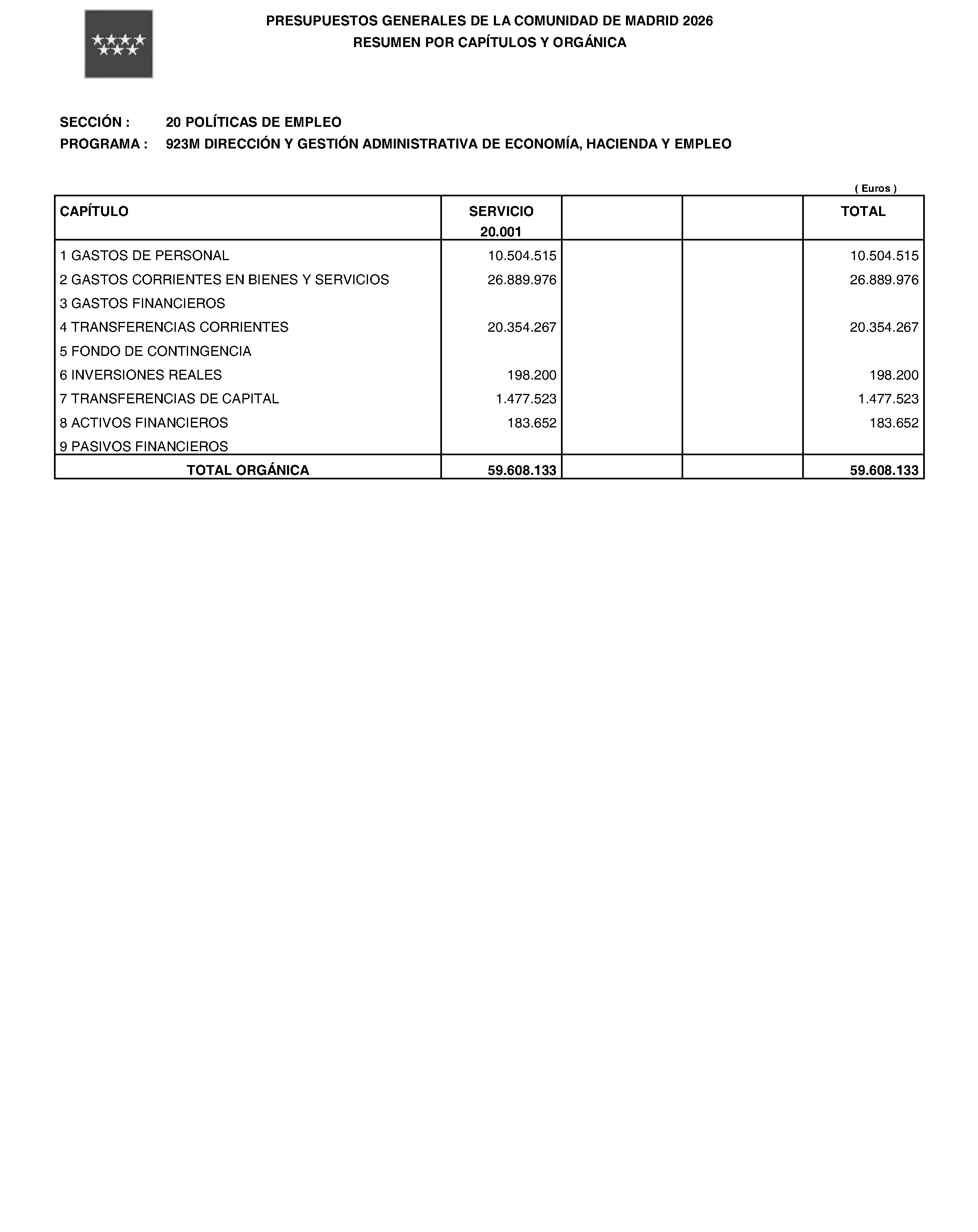 PRESUPUESTOS GENERALES DE LA COMUNIDAD DE MADRID 2026
RESUMEN POR CAPÍTULOS Y ORGÁNICA

SECCIÓN : 20 POLÍTICAS DE EMPLEO
PROGRAMA : 923M DIRECCIÓN Y GESTIÓN ADMINISTRATIVA DE ECONOMÍA, HACIENDA Y EMPLEO

( Euros )

| CAPÍTULO | SERVICIO 20.001 | | | TOTAL |
|---|---|---|---|---|
| 1 GASTOS DE PERSONAL | 10.504.515 | | | 10.504.515 |
| 2 GASTOS CORRIENTES EN BIENES Y SERVICIOS | 26.889.976 | | | 26.889.976 |
| 3 GASTOS FINANCIEROS | | | | |
| 4 TRANSFERENCIAS CORRIENTES | 20.354.267 | | | 20.354.267 |
| 5 FONDO DE CONTINGENCIA | | | | |
| 6 INVERSIONES REALES | 198.200 | | | 198.200 |
| 7 TRANSFERENCIAS DE CAPITAL | 1.477.523 | | | 1.477.523 |
| 8 ACTIVOS FINANCIEROS | 183.652 | | | 183.652 |
| 9 PASIVOS FINANCIEROS | | | | |
| TOTAL ORGÁNICA | 59.608.133 | | | 59.608.133 |